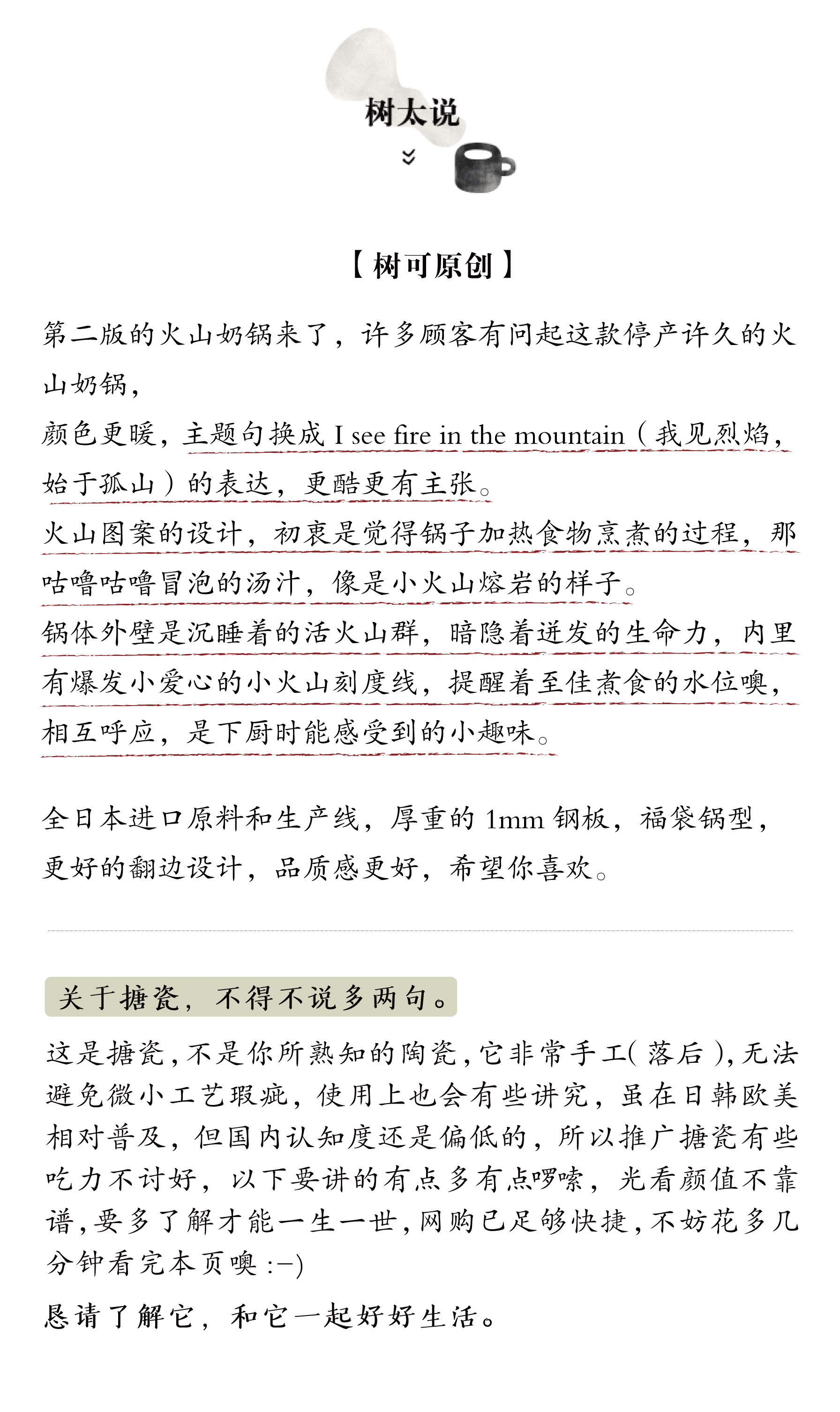 树太说

【树可原创】

第二版的火山奶锅来了，许多顾客有问起这款停产许久的火山奶锅，
颜色更暖，主题句换成 I see fire in the mountain（我见烈焰，始于孤山）的表达，更酷更有主张。
火山图案的设计，初衷是觉得锅子加热食物烹煮的过程，那咕噜咕噜冒泡的汤汁，像是小火山熔岩的样子。
锅体外壁是沉睡着的活火山群，暗隐着迸发的生命力，内里有爆发小爱心的小火山刻度线，提醒着至佳煮食的水位噢，相互呼应，是下厨时能感受到的小趣味。

全日本进口原料和生产线，厚重的 1mm 钢板，福袋锅型，更好的翻边设计，品质感更好，希望你喜欢。

关于搪瓷，不得不说多两句。

这是搪瓷，不是你所熟知的陶瓷，它非常手工(落后)，无法避免微小工艺瑕疵，使用上也会有些讲究，虽在日韩欧美相对普及，但国内认知度还是偏低的，所以推广搪瓷有些吃力不讨好，以下要讲的有点多有点啰嗦，光看颜值不靠谱，要多了解才能一生一世，网购已足够快捷，不妨花多几分钟看完本页噢 :-)

恳请了解它，和它一起好好生活。